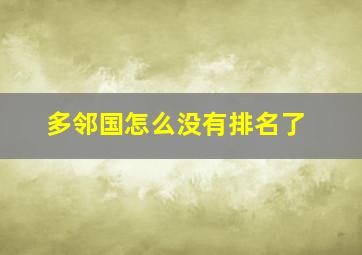 多邻国怎么没有排名了